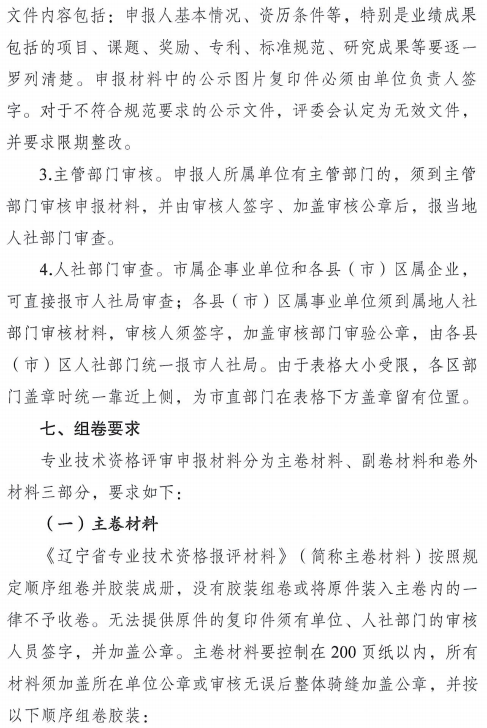 文件内容包括：申报人基本情况、资历条件等，特别是业绩成果包括的项目、课题、奖励、专利、标准规范、研究成果等要逐一罗列清楚。申报材料中的公示图片复印件必须由单位负责人签字。对于不符合规范要求的公示文件，评委会认定为无效文件，并要求限期整改。

3.主管部门审核。申报人所属单位有主管部门的，须到主管部门审核申报材料，并由审核人签字、加盖审核公章后，报当地人社部门审查。

4.人社部门审查。市属企事业单位和各县（市）区属企业，可直接报市人社局审查；各县（市）区属事业单位须到属地人社部门审核材料，审核人须签字，加盖审核部门审验公章，由各县（市）区人社部门统一报市人社局。由于表格大小受限，各区部门盖章时统一靠近上侧，为市直部门在表格下方盖章留有位置。

七、组卷要求

专业技术资格评审申报材料分为主卷材料、副卷材料和卷外材料三部分，要求如下：

（一）主卷材料

《辽宁省专业技术资格报评材料》（简称主卷材料）按照规定顺序组卷并胶装成册，没有胶装组卷或将原件装入主卷内的一律不予收卷。无法提供原件的复印件须有单位、人社部门的审核人员签字，并加盖公章。主卷材料要控制在200页纸以内，所有材料须加盖所在单位公章或审核无误后整体骑缝加盖公章，并按以下顺序组卷胶装：